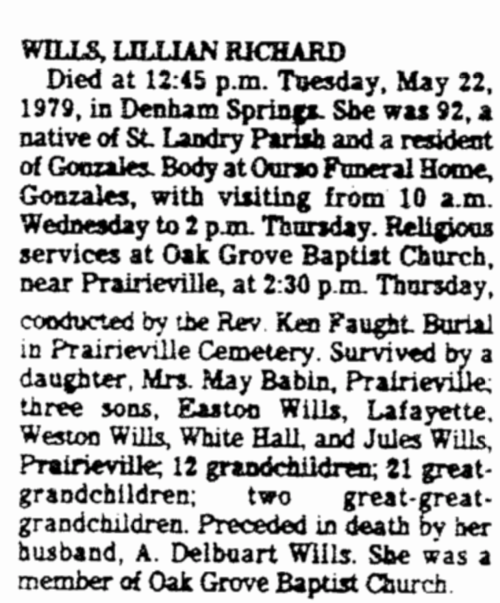 WILLS, LILLIAN RICHARD

Died at 12:45 p.m. Tuesday, May 22, 1979, in Denham Springs. She was 92, a native of St. Landry Parish and a resident of Gonzales. Body at Ourso Funeral Home, Gonzales, with visiting from 10 a.m. Wednesday to 2 p.m. Thursday. Religious services at Oak Grove Baptist Church, near Prairieville, at 2:30 p.m. Thursday, conducted by the Rev. Ken Faught. Burial in Prairieville Cemetery. Survived by a daughter, Mrs. May Babin, Prairieville; three sons, Easton Wills, Lafayette, Weston Wills, White Hall, and Jules Wills, Prairieville; 12 grandchildren; 21 great-grandchildren; two great-great-grandchildren. Preceded in death by her husband, A. Delbuart Wills. She was a member of Oak Grove Baptist Church.